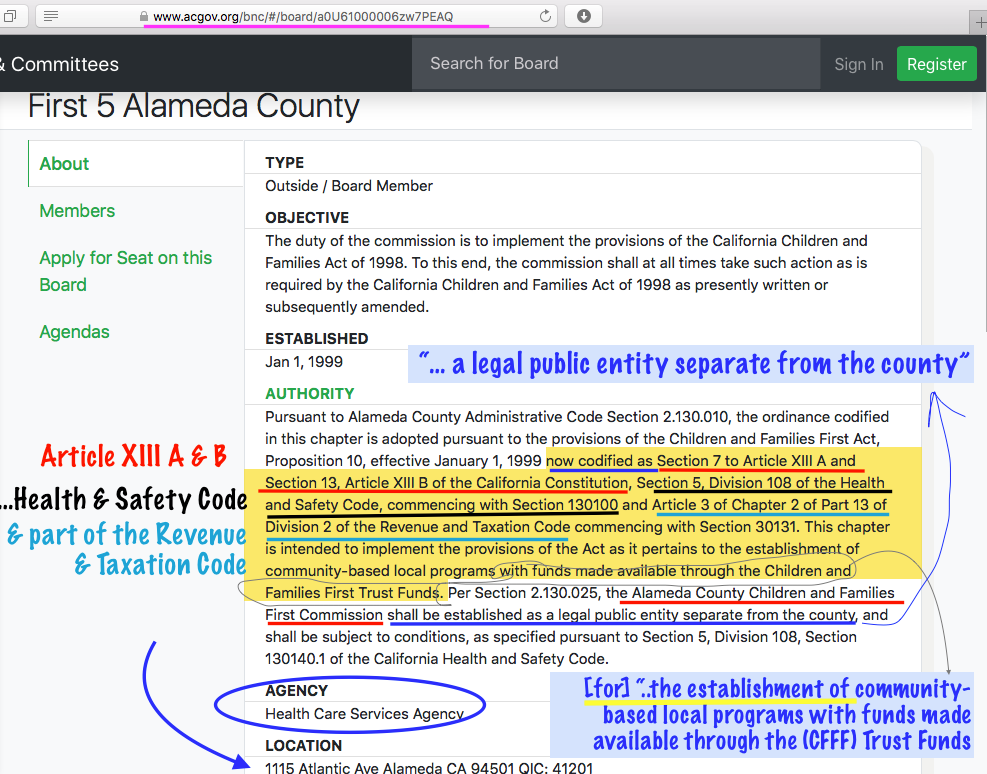 www.acgov.org/bnc/#/board/a0U61000006zw7PEAQ

& Committees

Search for Board

Sign In

Register

First 5 Alameda County

About

Members

Apply for Seat on this Board

Agendas

TYPE
Outside / Board Member

OBJECTIVE
The duty of the commission is to implement the provisions of the California Children and Families Act of 1998. To this end, the commission shall at all times take such action as is required by the California Children and Families Act of 1998 as presently written or subsequently amended.

ESTABLISHED
Jan 1, 1999

"... a legal public entity separate from the county"

AUTHORITY
Pursuant to Alameda County Administrative Code Section 2.130.010, the ordinance codified in this chapter is adopted pursuant to the provisions of the Children and Families First Act, Proposition 10, effective January 1, 1999 now codified as Section 7 to Article XIII A and Section 13, Article XIII B of the California Constitution, Section 5, Division 108 of the Health and Safety Code, commencing with Section 130100 and Article 3 of Chapter 2 of Part 13 of Division 2 of the Revenue and Taxation Code commencing with Section 30131. This chapter is intended to implement the provisions of the Act as it pertains to the establishment of community-based local programs with funds made available through the Children and Families First Trust Funds. Per Section 2.130.025, the Alameda County Children and Families First Commission shall be established as a legal public entity separate from the county, and shall be subject to conditions, as specified pursuant to Section 5, Division 108, Section 130140.1 of the California Health and Safety Code.

Article XIII A & B

...Health & Safety Code

& part of the Revenue & Taxation Code

AGENCY
Health Care Services Agency

[for] "..the establishment of community-based local programs with funds made available through the (CFFF) Trust Funds

LOCATION
1115 Atlantic Ave Alameda CA 94501 QIC: 41201